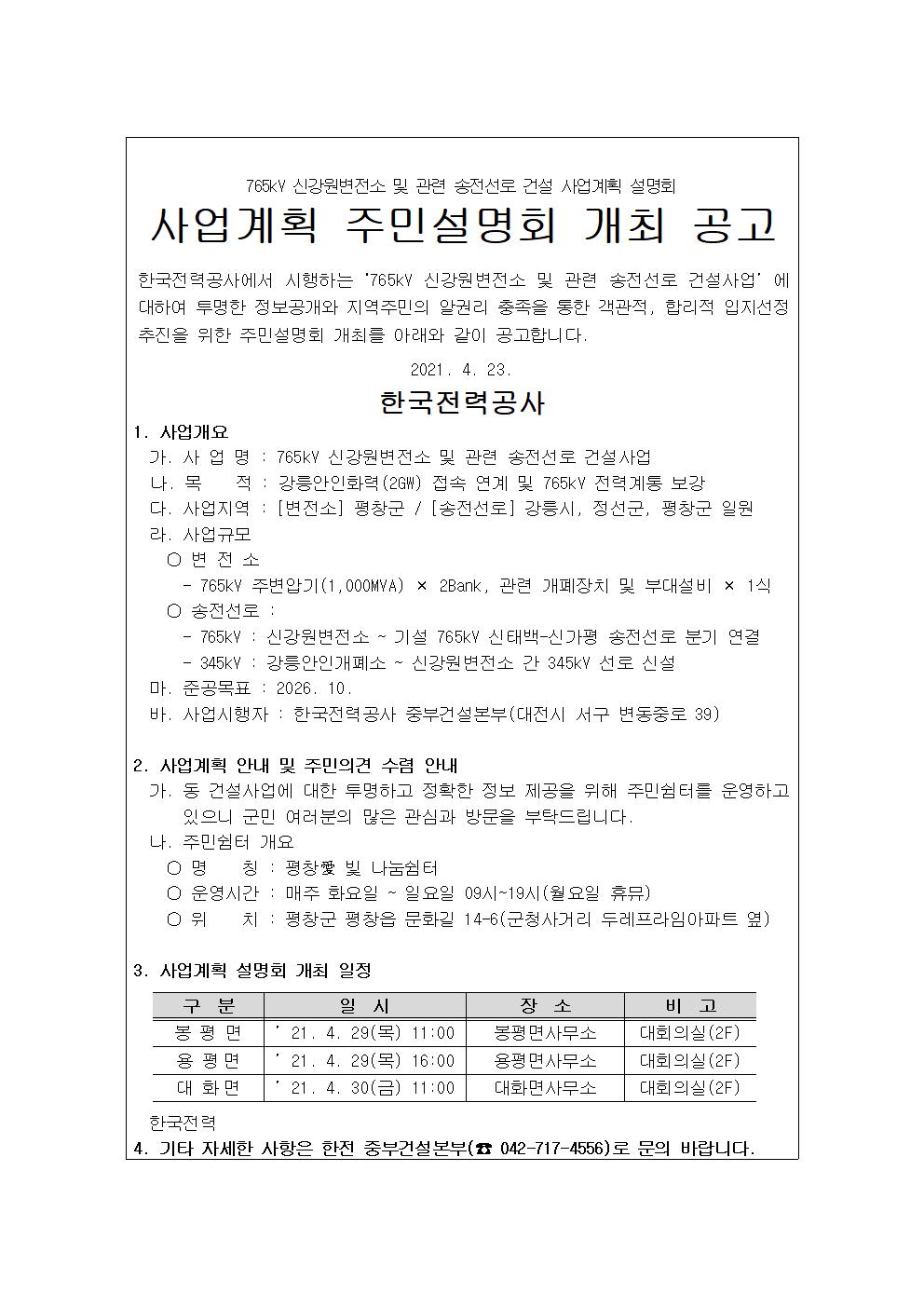 765kV 신강원변전소 및 관련 송전선로 건설 사업계획 설명회

사업계획 주민설명회 개최 공고

한국전력공사에서 시행하는 '765kV 신강원변전소 및 관련 송전선로 건설사업' 에 대하여 투명한 정보공개와 지역주민의 알권리 충족을 통한 객관적, 합리적 입지선정 추진을 위한 주민설명회 개최를 아래와 같이 공고합니다.

2021. 4. 23.

한국전력공사

1. 사업개요

가. 사 업 명 : 765kV 신강원변전소 및 관련 송전선로 건설사업
나. 목 적 : 강릉안인화력(2GW) 접속 연계 및 765kV 전력계통 보강
다. 사업지역 : [변전소] 평창군 / [송전선로] 강릉시, 정선군, 평창군 일원
라. 사업규모
○ 변 전 소
- 765kV 주변압기(1,000MVA) × 2Bank, 관련 개폐장치 및 부대설비 × 1식
○ 송전선로 :
- 765kV : 신강원변전소 ~ 기설 765kV 신태백-신가평 송전선로 분기 연결
- 345kV : 강릉안인개폐소 ~ 신강원변전소 간 345kV 선로 신설
마. 준공목표 : 2026. 10.
바. 사업시행자 : 한국전력공사 중부건설본부(대전시 서구 변동중로 39)

2. 사업계획 안내 및 주민의견 수렴 안내

가. 동 건설사업에 대한 투명하고 정확한 정보 제공을 위해 주민쉼터를 운영하고 있으니 군민 여러분의 많은 관심과 방문을 부탁드립니다.
나. 주민쉼터 개요
○ 명 칭 : 평창愛 빛 나눔쉼터
○ 운영시간 : 매주 화요일 ~ 일요일 09시~19시(월요일 휴무)
○ 위 치 : 평창군 평창읍 문화길 14-6(군청사거리 두레프라임아파트 옆)

3. 사업계획 설명회 개최 일정

| 구 분 | 일 시 | 장 소 | 비 고 |
|---|---|---|---|
| 봉 평 면 | ' 21. 4. 29(목) 11:00 | 봉평면사무소 | 대회의실(2F) |
| 용 평 면 | ' 21. 4. 29(목) 16:00 | 용평면사무소 | 대회의실(2F) |
| 대 화 면 | ' 21. 4. 30(금) 11:00 | 대화면사무소 | 대회의실(2F) |

한국전력

4. 기타 자세한 사항은 한전 중부건설본부(☎ 042-717-4556)로 문의 바랍니다.